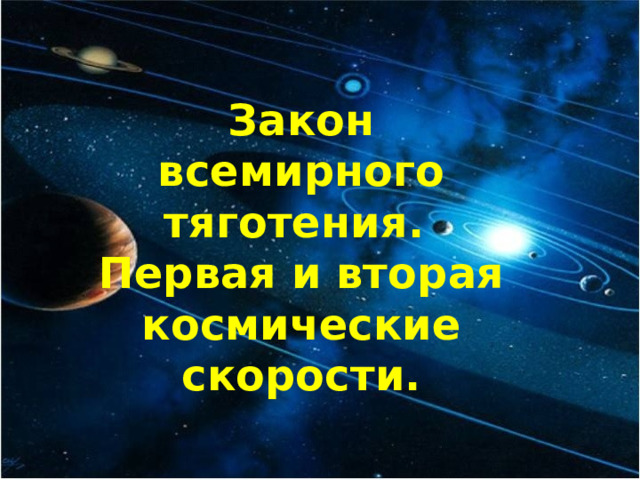 Закон всемирного тяготения. Первая и вторая космические скорости.